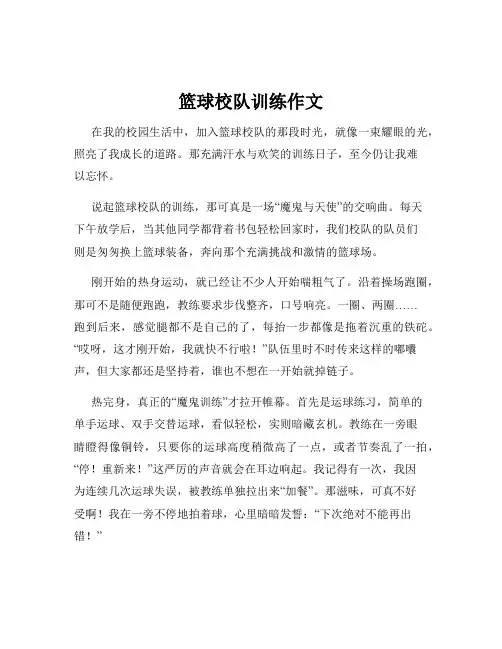 篮球校队训练作文

在我的校园生活中，加入篮球校队的那段时光，就像一束耀眼的光，照亮了我成长的道路。那充满汗水与欢笑的训练日子，至今仍让我难以忘怀。

说起篮球校队的训练，那可真是一场“魔鬼与天使”的交响曲。每天下午放学后，当其他同学都背着书包轻松回家时，我们校队的队员们则是匆匆换上篮球装备，奔向那个充满挑战和激情的篮球场。

刚开始的热身运动，就已经让不少人开始喘粗气了。沿着操场跑圈，那可不是随便跑跑，教练要求步伐整齐，口号响亮。一圈、两圈……跑到后来，感觉腿都不是自己的了，每抬一步都像是拖着沉重的铁砣。“哎呀，这才刚开始，我就快不行啦！”队伍里时不时传来这样的嘟囔声，但大家都还是坚持着，谁也不想在一开始就掉链子。

热完身，真正的“魔鬼训练”才拉开帷幕。首先是运球练习，简单的单手运球、双手交替运球，看似轻松，实则暗藏玄机。教练在一旁眼睛瞪得像铜铃，只要你的运球高度稍微高了一点，或者节奏乱了一拍，“停！重新来！”这严厉的声音就会在耳边响起。我记得有一次，我因为连续几次运球失误，被教练单独拉出来“加餐”。那滋味，可真不好受啊！我在一旁不停地拍着球，心里暗暗发誓：“下次绝对不能再出错！”